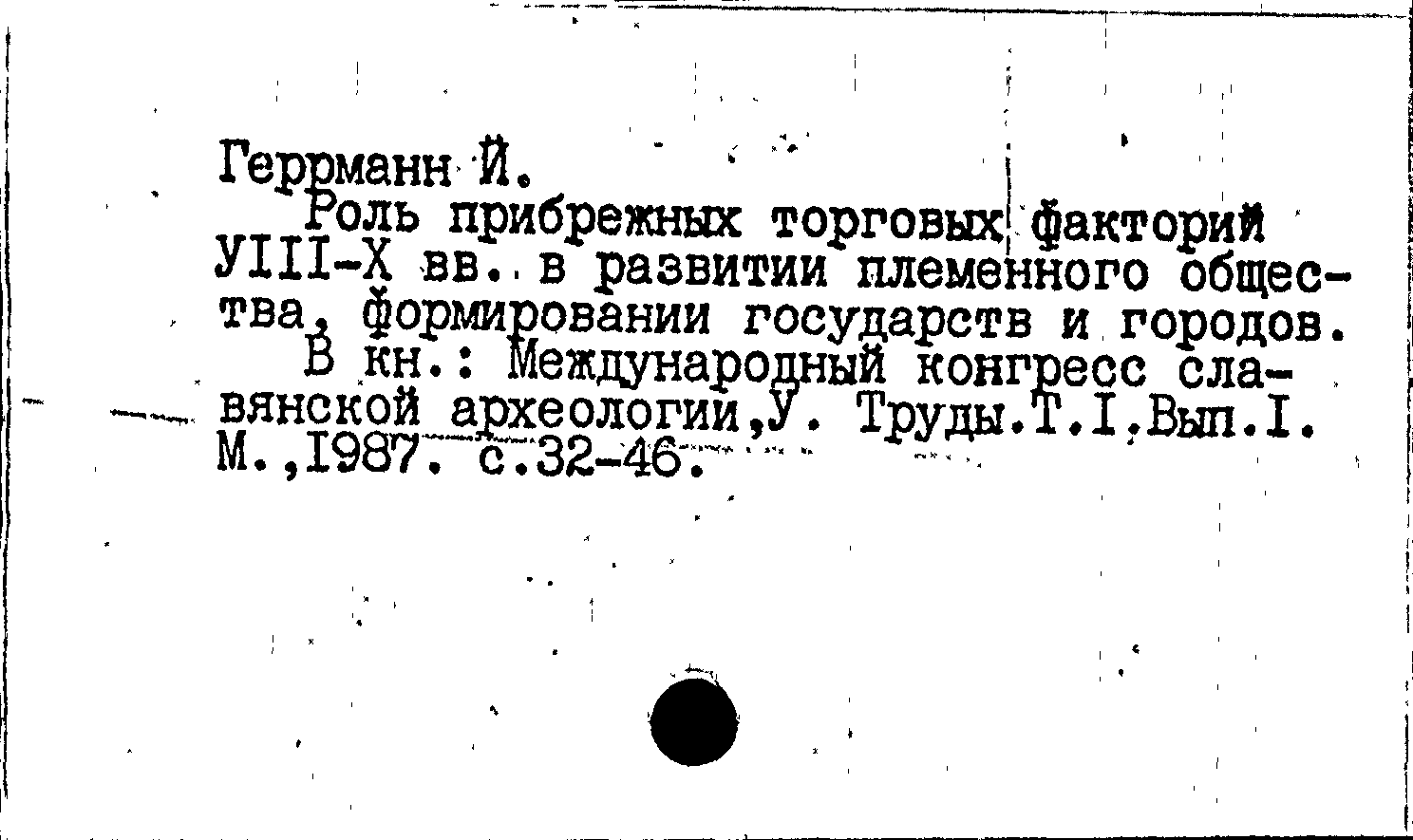 Геррманн Й.

Роль прибрежных торговых факторий УIII-Х вв. в развитии племенного общества, формировании государств и городов.

В кн.: Международный конгресс славянской археологии,У. Труды.Т.I.Вып.I. М.,1987. с.32-46.